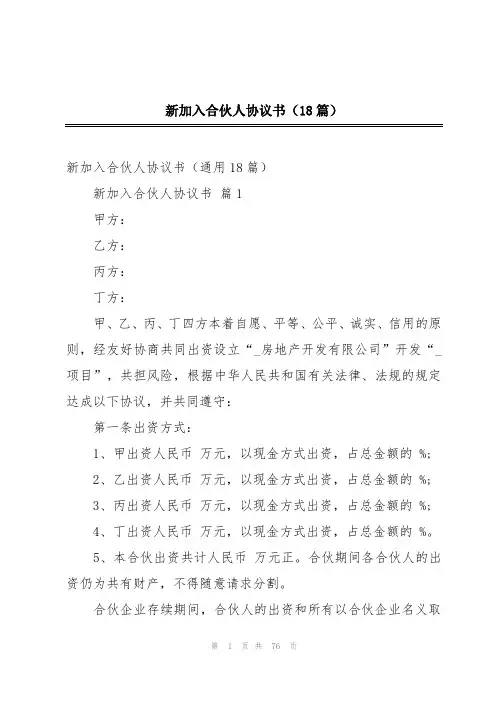 新加入合伙人协议书（18篇）

新加入合伙人协议书（通用18篇）

新加入合伙人协议书 篇1

甲方：

乙方：

丙方：

丁方：

甲、乙、丙、丁四方本着自愿、平等、公平、诚实、信用的原则，经友好协商共同出资设立“_房地产开发有限公司”开发“_项目”，共担风险，根据中华人民共和国有关法律、法规的规定达成以下协议，并共同遵守：

第一条出资方式：

1、甲出资人民币 万元，以现金方式出资，占总金额的 %;

2、乙出资人民币 万元，以现金方式出资，占总金额的 %;

3、丙出资人民币 万元，以现金方式出资，占总金额的 %;

4、丁出资人民币 万元，以现金方式出资，占总金额的 %。

5、本合伙出资共计人民币 万元正。合伙期间各合伙人的出资仍为共有财产，不得随意请求分割。

合伙企业存续期间，合伙人的出资和所有以合伙企业名义取

第 1 页 共 76 页